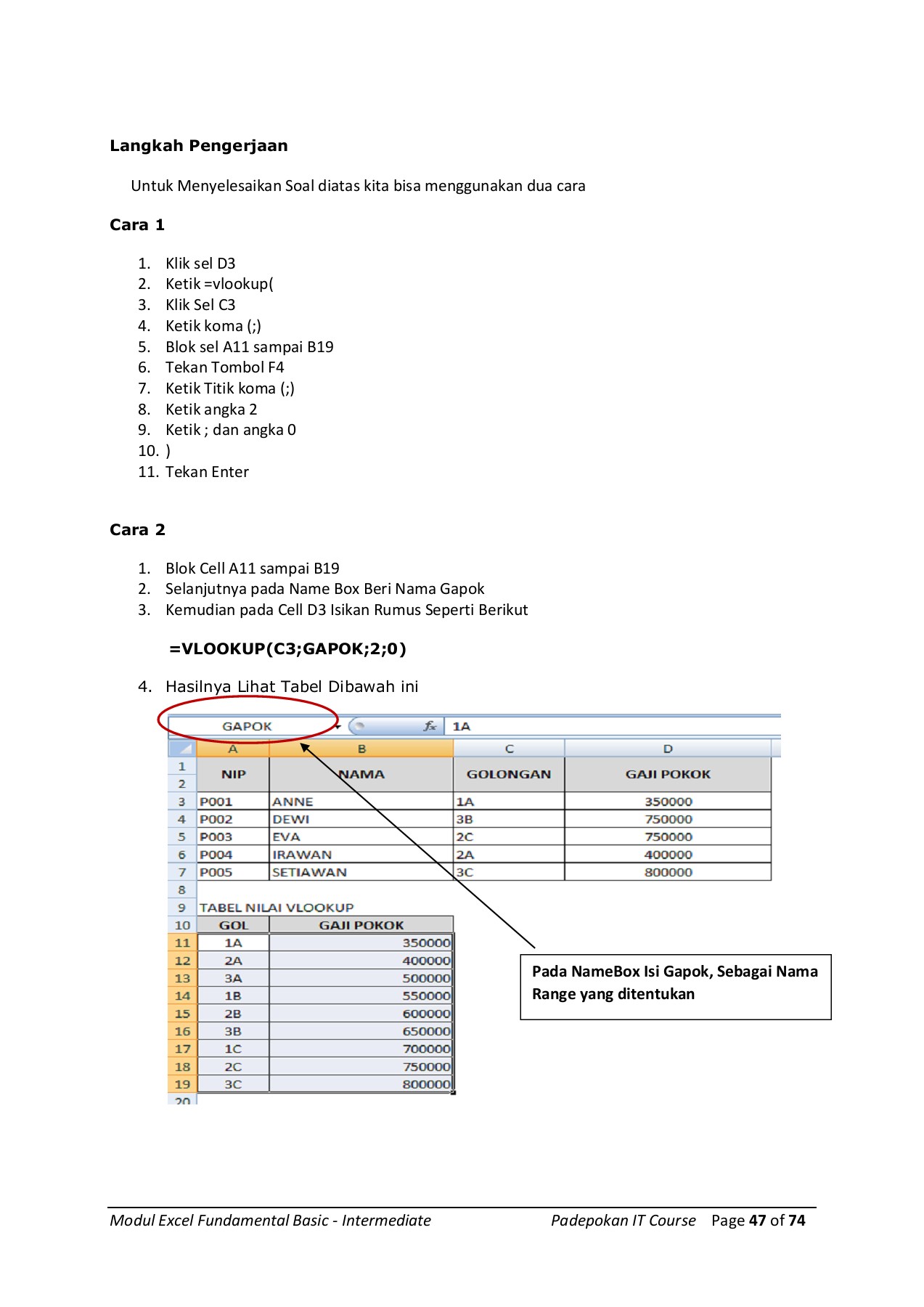 Langkah Pengerjaan

Untuk Menyelesaikan Soal diatas kita bisa menggunakan dua cara

Cara 1

1. Klik sel D3
2. Ketik =vlookup(
3. Klik Sel C3
4. Ketik koma (;)
5. Blok sel A11 sampai B19
6. Tekan Tombol F4
7. Ketik Titik koma (;)
8. Ketik angka 2
9. Ketik ; dan angka 0
10. )
11. Tekan Enter

Cara 2

1. Blok Cell A11 sampai B19
2. Selanjutnya pada Name Box Beri Nama Gapok
3. Kemudian pada Cell D3 Isikan Rumus Seperti Berikut

=VLOOKUP(C3;GAPOK;2;0)

4. Hasilnya Lihat Tabel Dibawah ini

GAPOK $f_x$ 1A

| | A | B | C | D |
|---|---|---|---|---|
| 1 | NIP | NAMA | GOLONGAN | GAJI POKOK |
| 2 | | | | |
| 3 | P001 | ANNE | 1A | 350000 |
| 4 | P002 | DEWI | 3B | 750000 |
| 5 | P003 | EVA | 2C | 750000 |
| 6 | P004 | IRAWAN | 2A | 400000 |
| 7 | P005 | SETIAWAN | 3C | 800000 |
| 8 | | | | |
| 9 | TABEL NILAI VLOOKUP | | | |
| 10 | GOL | GAJI POKOK | | |
| 11 | 1A | 350000 | | |
| 12 | 2A | 400000 | | |
| 13 | 3A | 500000 | | |
| 14 | 1B | 550000 | | |
| 15 | 2B | 600000 | | |
| 16 | 3B | 650000 | | |
| 17 | 1C | 700000 | | |
| 18 | 2C | 750000 | | |
| 19 | 3C | 800000 | | |
| 20 | | | | |

Pada NameBox Isi Gapok, Sebagai Nama Range yang ditentukan

Modul Excel Fundamental Basic - Intermediate Padepokan IT Course Page 47 of 74